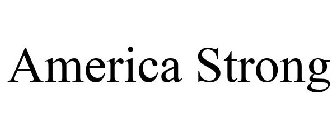 America Strong